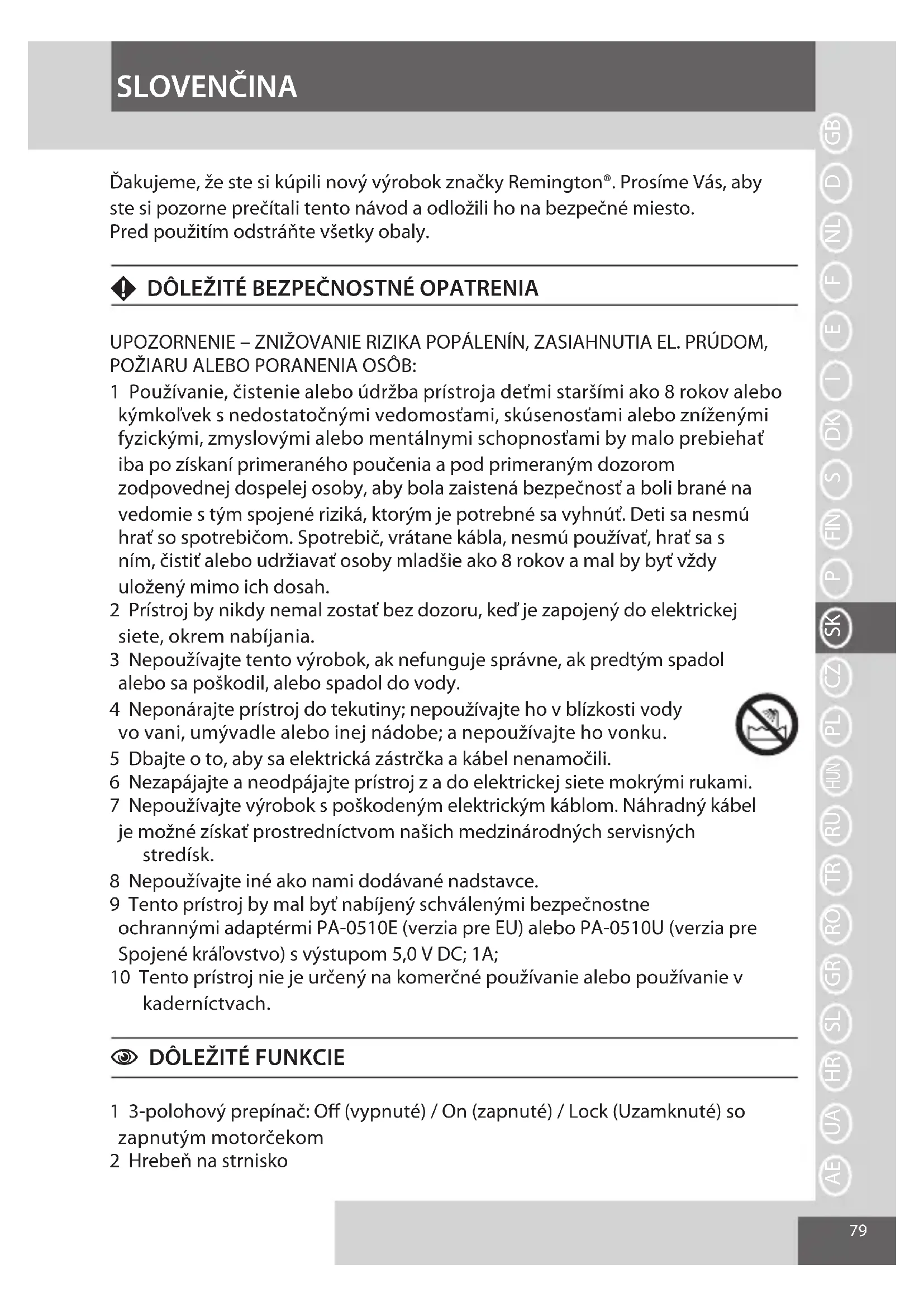 SLOVENČINA

Ďakujeme, že ste si kúpili nový výrobok značky Remington®. Prosíme Vás, aby ste si pozorne prečítali tento návod a odložili ho na bezpečné miesto. Pred použitím odstráňte všetky obaly.

DÔLEŽITÉ BEZPEČNOSTNÉ OPATRENIA

UPOZORNENIE – ZNIŽOVANIE RIZIKA POPÁLENÍN, ZASIAHNUTIA EL. PRÚDOM, POŽIARU ALEBO PORANENIA OSÔB:
1 Používanie, čistenie alebo údržba prístroja deťmi staršími ako 8 rokov alebo kýmkoľvek s nedostatočnými vedomosťami, skúsenosťami alebo zníženými fyzickými, zmyslovými alebo mentálnymi schopnosťami by malo prebiehať iba po získaní primeraného poučenia a pod primeraným dozorom zodpovednej dospelej osoby, aby bola zaistená bezpečnosť a boli brané na vedomie s tým spojené riziká, ktorým je potrebné sa vyhnúť. Deti sa nesmú hrať so spotrebičom. Spotrebič, vrátane kábla, nesmú používať, hrať sa s ním, čistiť alebo udržiavať osoby mladšie ako 8 rokov a mal by byť vždy uložený mimo ich dosah.
2 Prístroj by nikdy nemal zostať bez dozoru, keď je zapojený do elektrickej siete, okrem nabíjania.
3 Nepoužívajte tento výrobok, ak nefunguje správne, ak predtým spadol alebo sa poškodil, alebo spadol do vody.
4 Neponárajte prístroj do tekutiny; nepoužívajte ho v blízkosti vody vo vani, umývadle alebo inej nádobe; a nepoužívajte ho vonku.
5 Dbajte o to, aby sa elektrická zástrčka a kábel nenamočili.
6 Nezapájajte a neodpájajte prístroj z a do elektrickej siete mokrými rukami.
7 Nepoužívajte výrobok s poškodeným elektrickým káblom. Náhradný kábel je možné získať prostredníctvom našich medzinárodných servisných stredísk.
8 Nepoužívajte iné ako nami dodávané nadstavce.
9 Tento prístroj by mal byť nabíjený schválenými bezpečnostne ochrannými adaptérmi PA-0510E (verzia pre EU) alebo PA-0510U (verzia pre Spojené kráľovstvo) s výstupom 5,0 V DC; 1A;
10 Tento prístroj nie je určený na komerčné používanie alebo používanie v kaderníctvach.

DÔLEŽITÉ FUNKCIE

1 3-polohový prepínač: Off (vypnuté) / On (zapnuté) / Lock (Uzamknuté) so zapnutým motorčekom
2 Hrebeň na strnisko

GB D NL F E I DK S FIN P SK CZ PL HUN RU TR RO GR SL HR UA AE

79